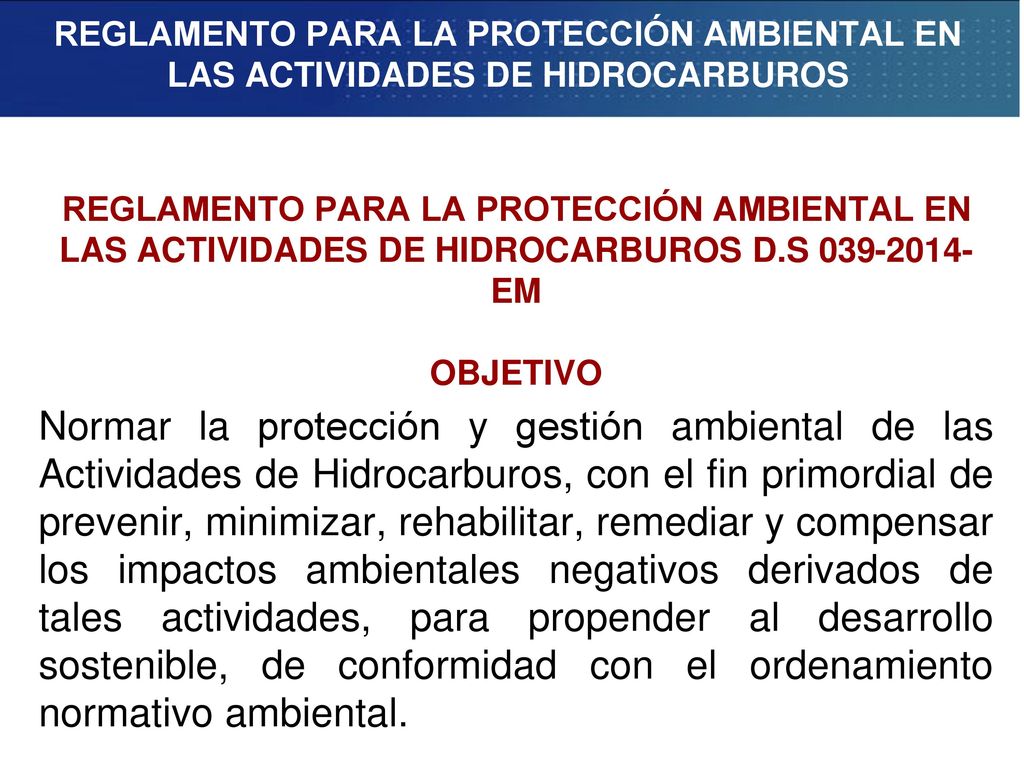 REGLAMENTO PARA LA PROTECCIÓN AMBIENTAL EN LAS ACTIVIDADES DE HIDROCARBUROS

REGLAMENTO PARA LA PROTECCIÓN AMBIENTAL EN LAS ACTIVIDADES DE HIDROCARBUROS D.S 039-2014-EM

OBJETIVO

Normar la protección y gestión ambiental de las Actividades de Hidrocarburos, con el fin primordial de prevenir, minimizar, rehabilitar, remediar y compensar los impactos ambientales negativos derivados de tales actividades, para propender al desarrollo sostenible, de conformidad con el ordenamiento normativo ambiental.